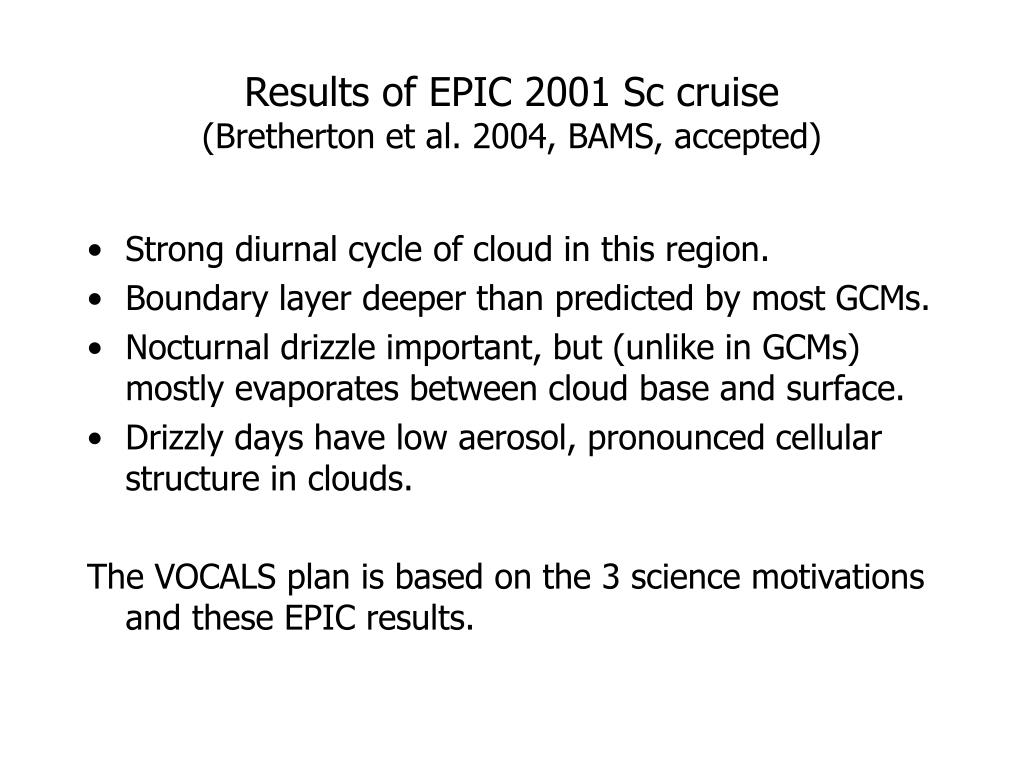 Results of EPIC 2001 Sc cruise
(Bretherton et al. 2004, BAMS, accepted)

• Strong diurnal cycle of cloud in this region.
• Boundary layer deeper than predicted by most GCMs.
• Nocturnal drizzle important, but (unlike in GCMs) mostly evaporates between cloud base and surface.
• Drizzly days have low aerosol, pronounced cellular structure in clouds.

The VOCALS plan is based on the 3 science motivations and these EPIC results.